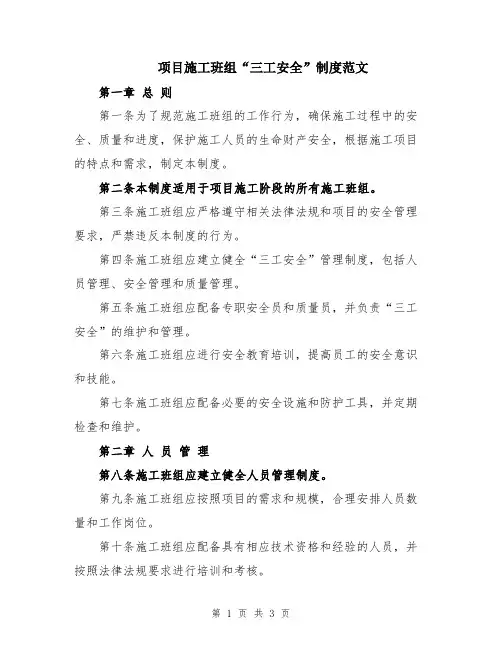 项目施工班组“三工安全”制度范文

第一章 总 则

第一条为了规范施工班组的工作行为，确保施工过程中的安全、质量和进度，保护施工人员的生命财产安全，根据施工项目的特点和需求，制定本制度。

第二条本制度适用于项目施工阶段的所有施工班组。

第三条施工班组应严格遵守相关法律法规和项目的安全管理要求，严禁违反本制度的行为。

第四条施工班组应建立健全“三工安全”管理制度，包括人员管理、安全管理和质量管理。

第五条施工班组应配备专职安全员和质量员，并负责“三工安全”的维护和管理。

第六条施工班组应进行安全教育培训，提高员工的安全意识和技能。

第七条施工班组应配备必要的安全设施和防护工具，并定期检查和维护。

第二章 人 员 管 理

第八条施工班组应建立健全人员管理制度。

第九条施工班组应按照项目的需求和规模，合理安排人员数量和工作岗位。

第十条施工班组应配备具有相应技术资格和经验的人员，并按照法律法规要求进行培训和考核。

第 1 页 共 3 页